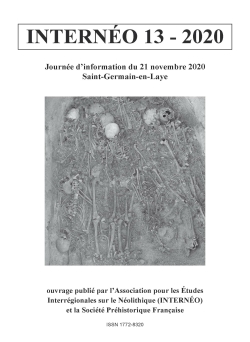 INTERNÉO 13 - 2020

Journée d'information du 21 novembre 2020
Saint-Germain-en-Laye

ouvrage publié par l'Association pour les Études Interrégionales sur le Néolithique (INTERNÉO) et la Société Préhistorique Française

ISSN 1772-8320